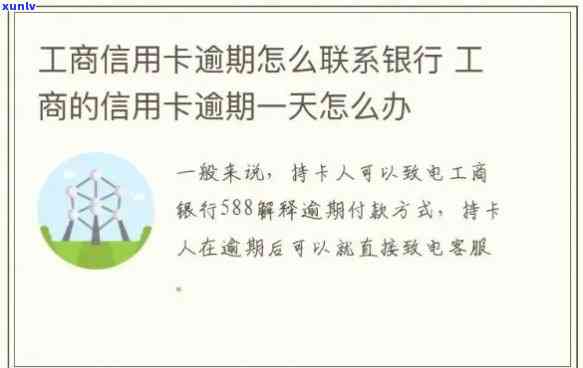 xunlv

工商信用卡逾期怎么联系银行 工商的信用卡逾期一天怎么办

一般来说，持卡人可以致电工商银行588解释逾期付款方式，持卡人在逾期后可以就直接致电客服。